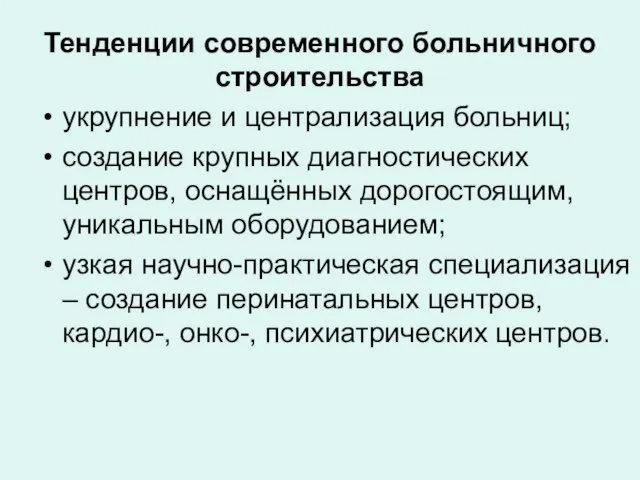 Тенденции современного больничного строительства

• укрупнение и централизация больниц;

• создание крупных диагностических центров, оснащённых дорогостоящим, уникальным оборудованием;

• узкая научно-практическая специализация – создание перинатальных центров, кардио-, онко-, психиатрических центров.